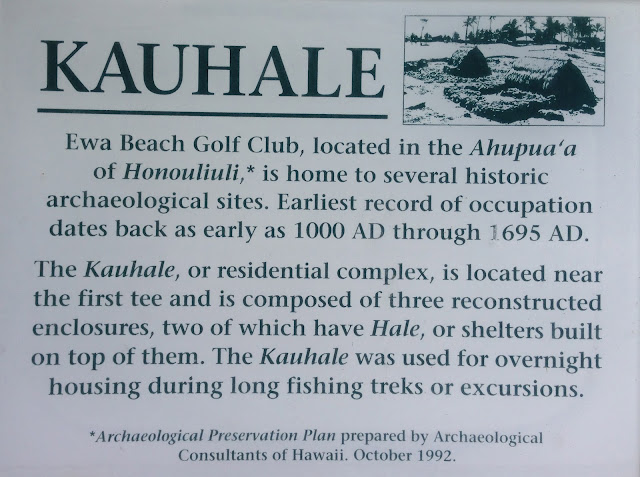 KAUHALE

Ewa Beach Golf Club, located in the Ahupua'a of Honouliuli,* is home to several historic archaeological sites. Earliest record of occupation dates back as early as 1000 AD through 1695 AD.

The Kauhale, or residential complex, is located near the first tee and is composed of three reconstructed enclosures, two of which have Hale, or shelters built on top of them. The Kauhale was used for overnight housing during long fishing treks or excursions.

*Archaeological Preservation Plan prepared by Archaeological Consultants of Hawaii. October 1992.